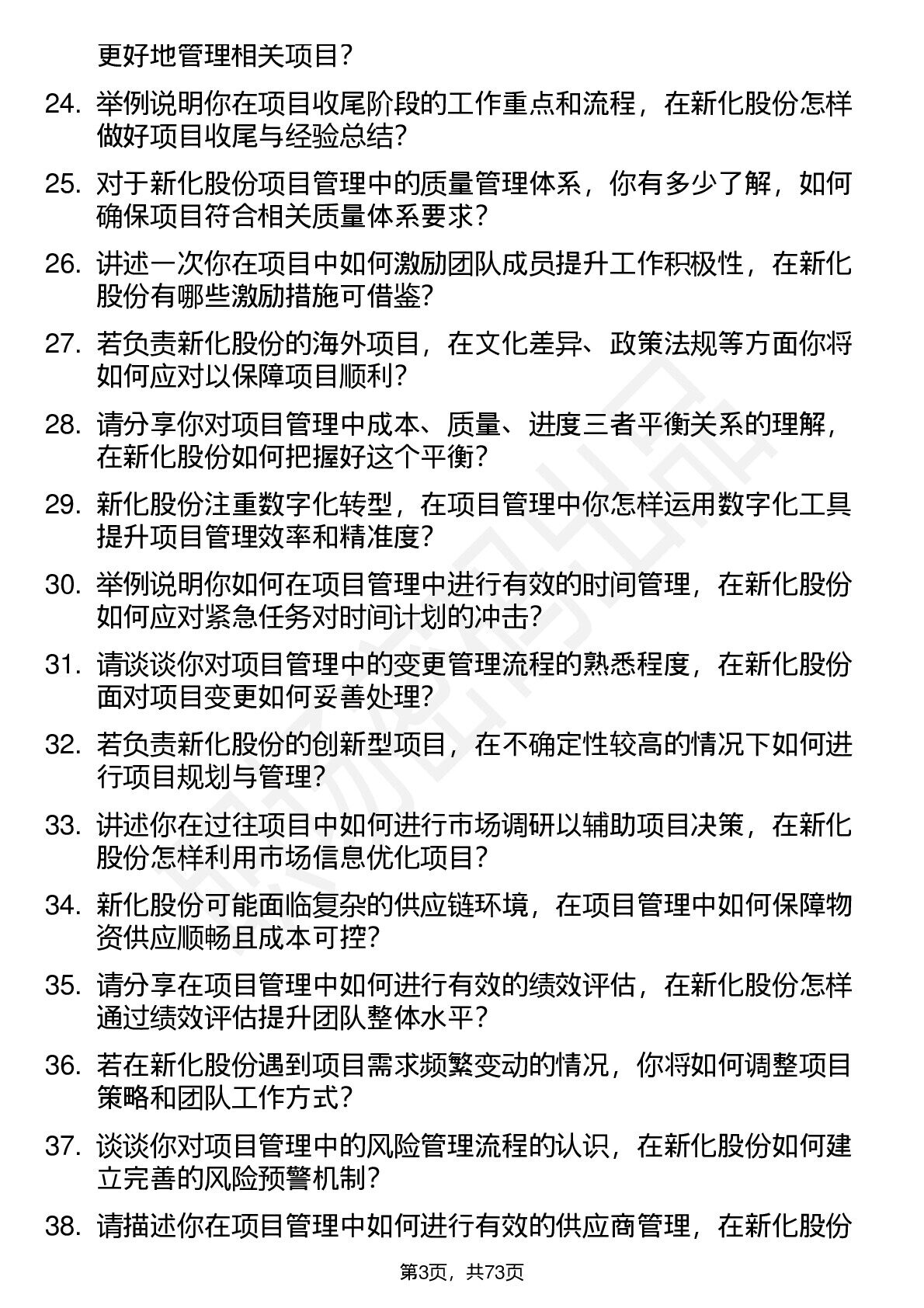 更好地管理相关项目？

24. 举例说明你在项目收尾阶段的工作重点和流程，在新化股份怎样做好项目收尾与经验总结？

25. 对于新化股份项目管理中的质量管理体系，你有多少了解，如何确保项目符合相关质量体系要求？

26. 讲述一次你在项目中如何激励团队成员提升工作积极性，在新化股份有哪些激励措施可借鉴？

27. 若负责新化股份的海外项目，在文化差异、政策法规等方面你将如何应对以保障项目顺利？

28. 请分享你对项目管理中成本、质量、进度三者平衡关系的理解，在新化股份如何把握好这个平衡？

29. 新化股份注重数字化转型，在项目管理中你怎样运用数字化工具提升项目管理效率和精准度？

30. 举例说明你如何在项目管理中进行有效的时间管理，在新化股份如何应对紧急任务对时间计划的冲击？

31. 请谈谈你对项目管理中的变更管理流程的熟悉程度，在新化股份面对项目变更如何妥善处理？

32. 若负责新化股份的创新型项目，在不确定性较高的情况下如何进行项目规划与管理？

33. 讲述你在过往项目中如何进行市场调研以辅助项目决策，在新化股份怎样利用市场信息优化项目？

34. 新化股份可能面临复杂的供应链环境，在项目管理中如何保障物资供应顺畅且成本可控？

35. 请分享在项目管理中如何进行有效的绩效评估，在新化股份怎样通过绩效评估提升团队整体水平？

36. 若在新化股份遇到项目需求频繁变动的情况，你将如何调整项目策略和团队工作方式？

37. 谈谈你对项目管理中的风险管理流程的认识，在新化股份如何建立完善的风险预警机制？

38. 请描述你在项目管理中如何进行有效的供应商管理，在新化股份

第3页，共73页